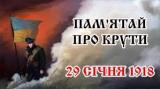 ПАМ'ЯТАЙ ПРО КРУТИ

29 СІЧНЯ 1918